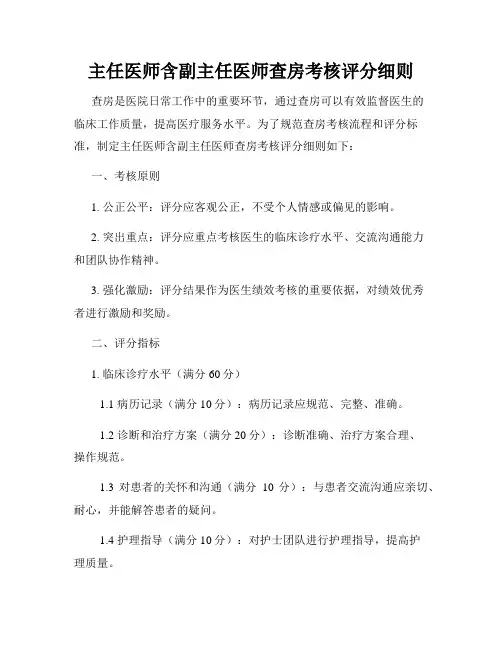 主任医师含副主任医师查房考核评分细则

查房是医院日常工作中的重要环节，通过查房可以有效监督医生的临床工作质量，提高医疗服务水平。为了规范查房考核流程和评分标准，制定主任医师含副主任医师查房考核评分细则如下：

一、考核原则

1. 公正公平：评分应客观公正，不受个人情感或偏见的影响。

2. 突出重点：评分应重点考核医生的临床诊疗水平、交流沟通能力和团队协作精神。

3. 强化激励：评分结果作为医生绩效考核的重要依据，对绩效优秀者进行激励和奖励。

二、评分指标

1. 临床诊疗水平（满分 60 分）

1.1 病历记录（满分 10 分）：病历记录应规范、完整、准确。

1.2 诊断和治疗方案（满分 20 分）：诊断准确、治疗方案合理、操作规范。

1.3 对患者的关怀和沟通（满分 10 分）：与患者交流沟通应亲切、耐心，并能解答患者的疑问。

1.4 护理指导（满分 10 分）：对护士团队进行护理指导，提高护理质量。